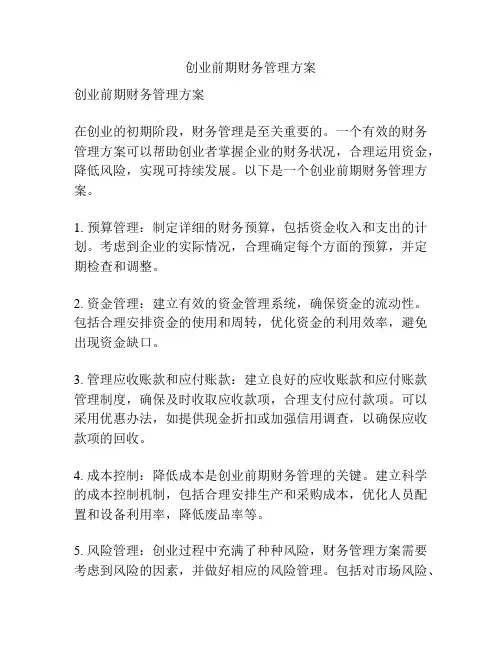 创业前期财务管理方案

创业前期财务管理方案

在创业的初期阶段，财务管理是至关重要的。一个有效的财务管理方案可以帮助创业者掌握企业的财务状况，合理运用资金，降低风险，实现可持续发展。以下是一个创业前期财务管理方案。

1. 预算管理：制定详细的财务预算，包括资金收入和支出的计划。考虑到企业的实际情况，合理确定每个方面的预算，并定期检查和调整。

2. 资金管理：建立有效的资金管理系统，确保资金的流动性。包括合理安排资金的使用和周转，优化资金的利用效率，避免出现资金缺口。

3. 管理应收账款和应付账款：建立良好的应收账款和应付账款管理制度，确保及时收取应收款项，合理支付应付款项。可以采用优惠办法，如提供现金折扣或加强信用调查，以确保应收款项的回收。

4. 成本控制：降低成本是创业前期财务管理的关键。建立科学的成本控制机制，包括合理安排生产和采购成本，优化人员配置和设备利用率，降低废品率等。

5. 风险管理：创业过程中充满了种种风险，财务管理方案需要考虑到风险的因素，并做好相应的风险管理。包括对市场风险、